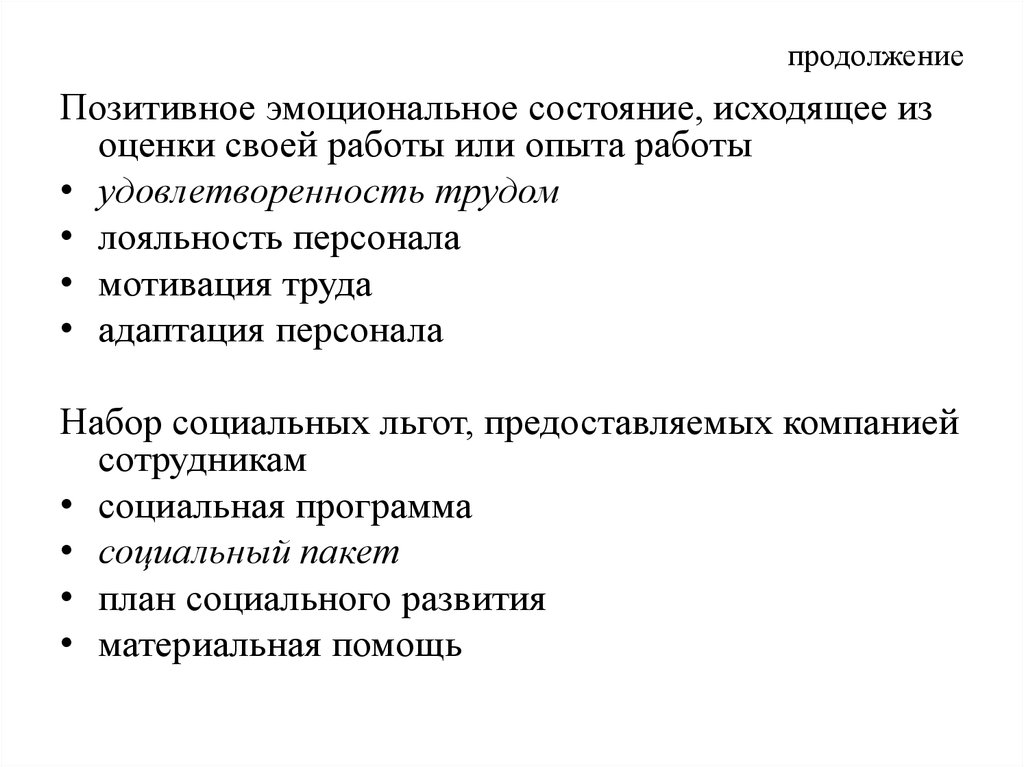 продолжение

Позитивное эмоциональное состояние, исходящее из оценки своей работы или опыта работы

• удовлетворенность трудом
• лояльность персонала
• мотивация труда
• адаптация персонала

Набор социальных льгот, предоставляемых компанией сотрудникам

• социальная программа
• социальный пакет
• план социального развития
• материальная помощь